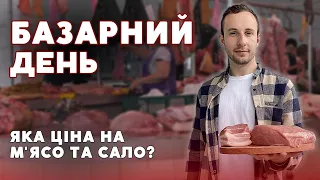 БАЗАРНИЙ ДЕНЬ

ЯКА ЦІНА НА М'ЯСО ТА САЛО?